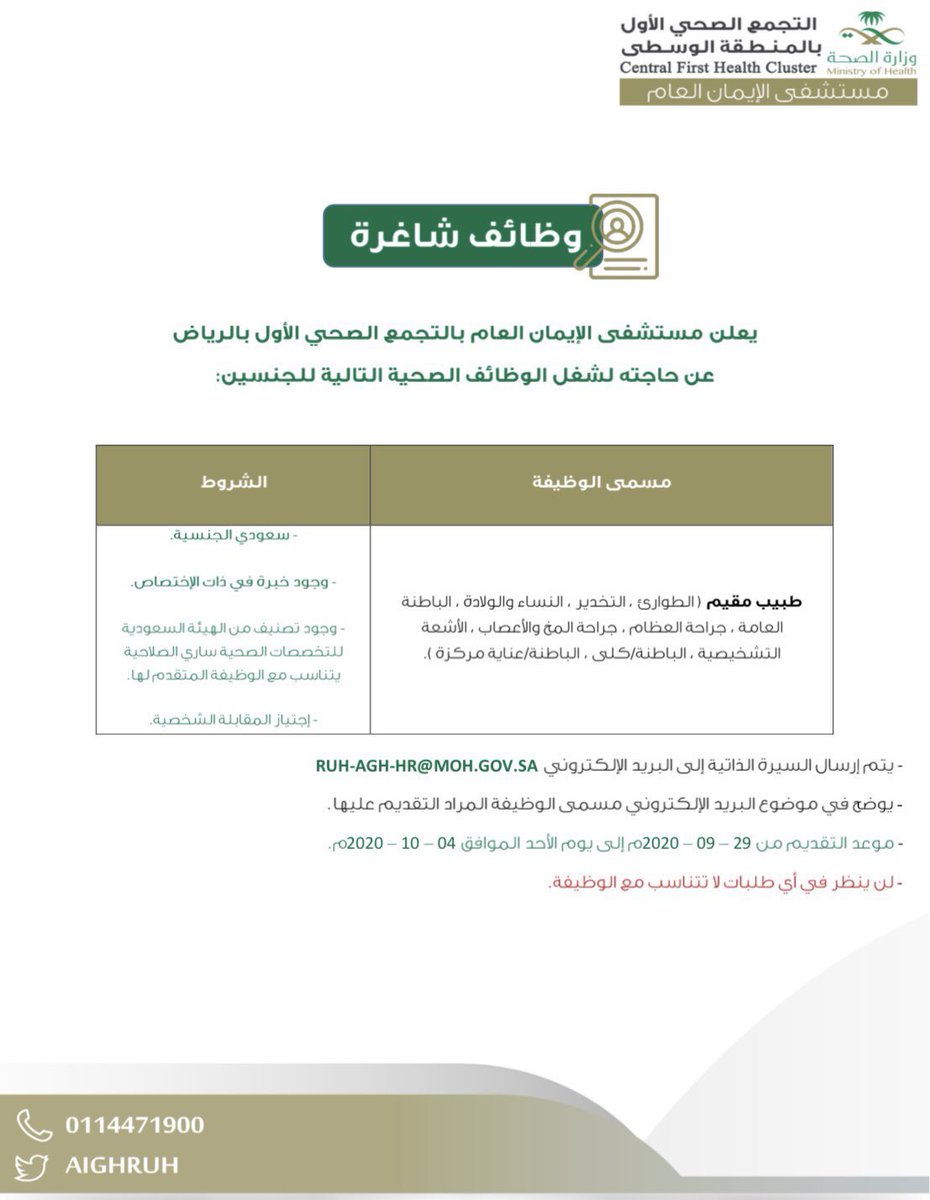 وزارة الصحة
Ministry of Health
التجمع الصحي الأول بالمنطقة الوسطى
Central First Health Cluster
مستشفى الإيمان العام

وظائف شاغرة

يعلن مستشفى الإيمان العام بالتجمع الصحي الأول بالرياض عن حاجته لشغل الوظائف الصحية التالية للجنسين:

| مسمى الوظيفة | الشروط |
|---|---|
| طبيب مقيم ( الطوارئ ، التخدير ، النساء والولادة ، الباطنة العامة ، جراحة العظام ، جراحة المخ والأعصاب ، الأشعة التشخيصية ، الباطنة/كلى ، الباطنة/عناية مركزة ). | - سعودي الجنسية. - وجود خبرة في ذات الإختصاص. - وجود تصنيف من الهيئة السعودية للتخصصات الصحية ساري الصلاحية يتناسب مع الوظيفة المتقدم لها. - إجتياز المقابلة الشخصية. |

- يتم إرسال السيرة الذاتية إلى البريد الإلكتروني RUH-AGH-HR@MOH.GOV.SA
- يوضح في موضوع البريد الإلكتروني مسمى الوظيفة المراد التقديم عليها.
- موعد التقديم من 29 – 09 – 2020م إلى يوم الأحد الموافق 04 – 10 – 2020م.
- لن ينظر في أي طلبات لا تتناسب مع الوظيفة.

0114471900
AIGHRUH